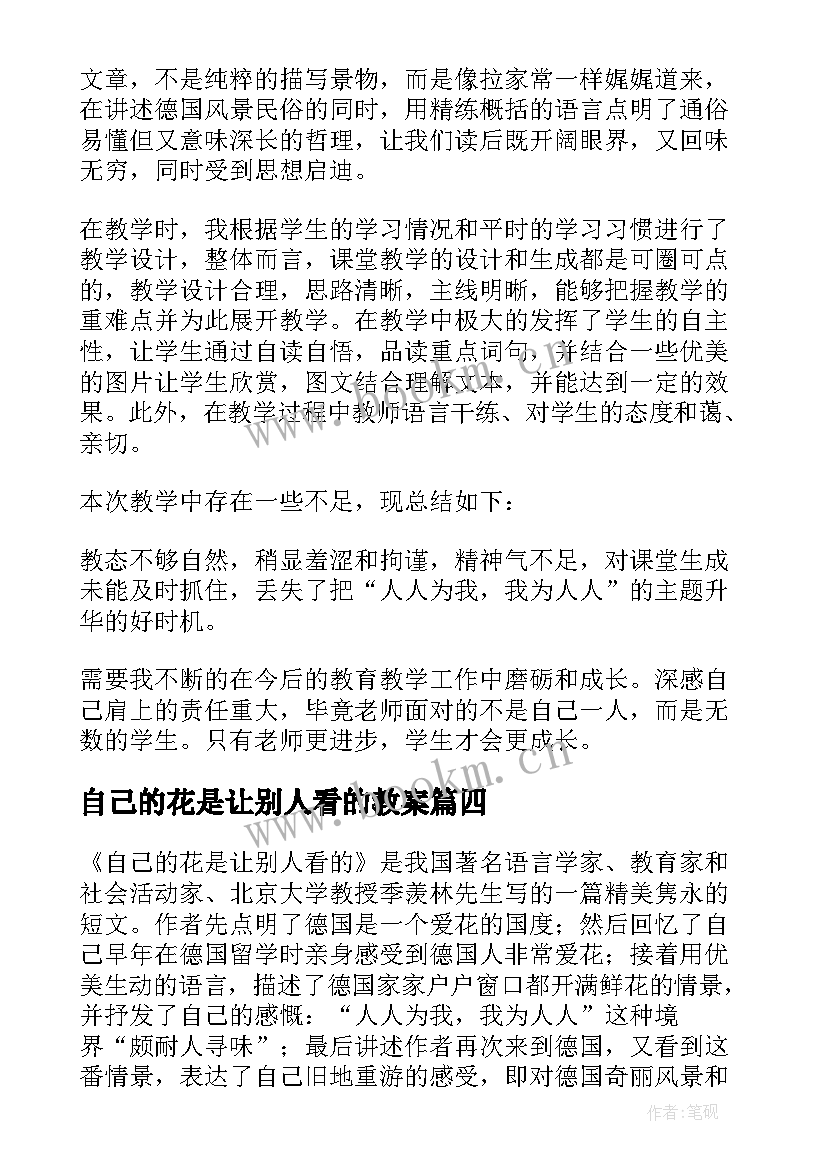 文章，不是纯粹的描写景物，而是像拉家常一样娓娓道来，在讲述德国风景民俗的同时，用精练概括的语言点明了通俗易懂但又意味深长的哲理，让我们读后既开阔眼界，又回味无穷，同时受到思想启迪。

在教学时，我根据学生的学习情况和平时的学习习惯进行了教学设计，整体而言，课堂教学的设计和生成都是可圈可点的，教学设计合理，思路清晰，主线明晰，能够把握教学的重难点并为此展开教学。在教学中极大的发挥了学生的自主性，让学生通过自读自悟，品读重点词句，并结合一些优美的图片让学生欣赏，图文结合理解文本，并能达到一定的效果。此外，在教学过程中教师语言干练、对学生的态度和蔼、亲切。

本次教学中存在一些不足，现总结如下：

教态不够自然，稍显羞涩和拘谨，精神气不足，对课堂生成未能及时抓住，丢失了把“人人为我，我为人人”的主题升华的好时机。

需要我不断的在今后的教育教学工作中磨砺和成长。深感自己肩上的责任重大，毕竟老师面对的不是自己一人，而是无数的学生。只有老师更进步，学生才会更成长。

www.bookm.cn

自己的花是让别人看的教案篇四

《自己的花是让别人看的》是我国著名语言学家、教育家和社会活动家、北京大学教授季羡林先生写的一篇精美隽永的短文。作者先点明了德国是一个爱花的国度；然后回忆了自己早年在德国留学时亲身感受到德国人非常爱花；接着用优美生动的语言，描述了德国家家户户窗口都开满鲜花的情景，并抒发了自己的感慨：“人人为我，我为人人”这种境界“颇耐人寻味”；最后讲述作者再次来到德国，又看到这番情景，表达了自己旧地重游的感受，即对德国奇丽风景和

作者:笔砚